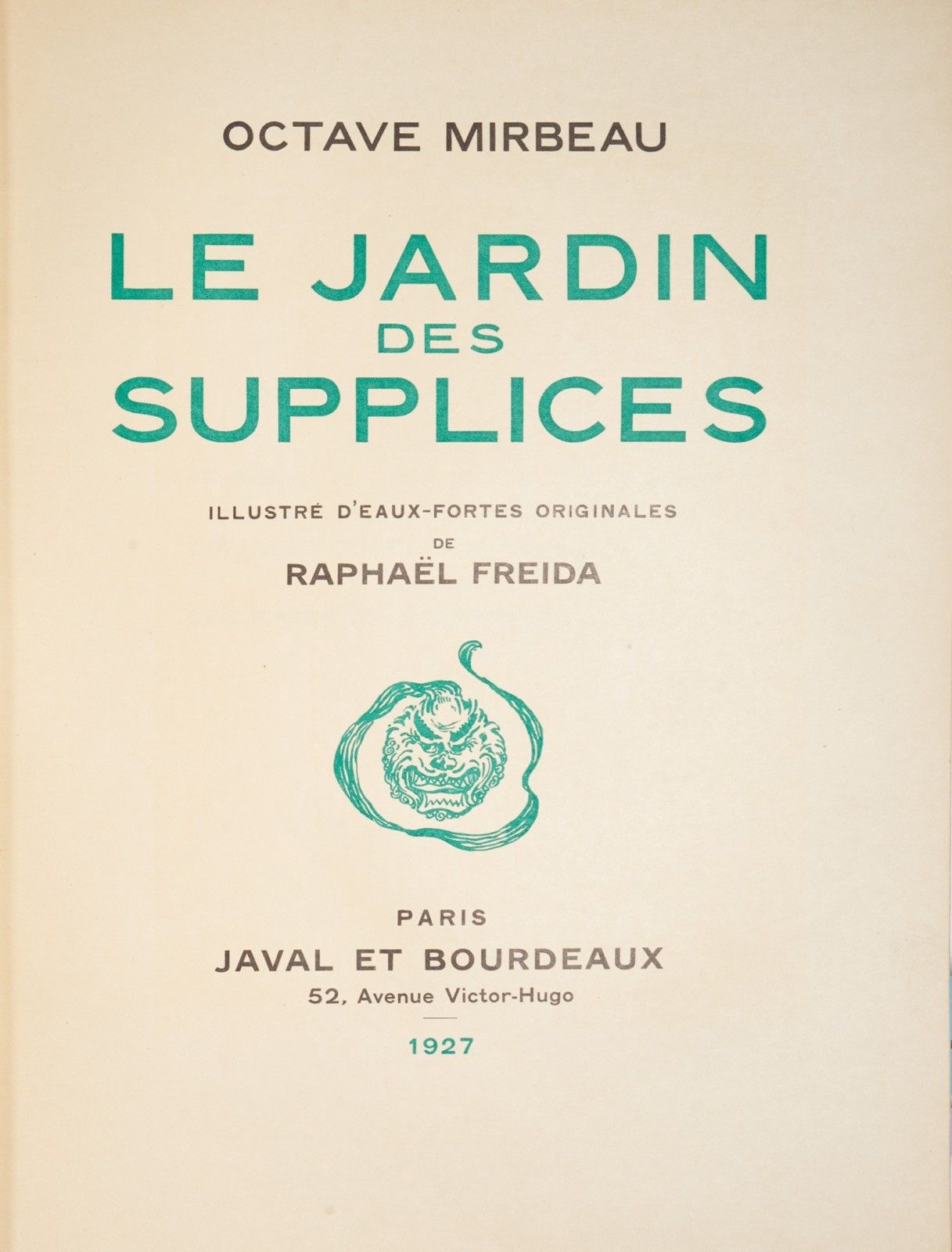 OCTAVE MIRBEAU

LE JARDIN
DES
SUPPLICES

ILLUSTRÉ D'EAUX-FORTES ORIGINALES
DE
RAPHAËL FREIDA

PARIS
JAVAL ET BOURDEAUX
52, Avenue Victor-Hugo

1927